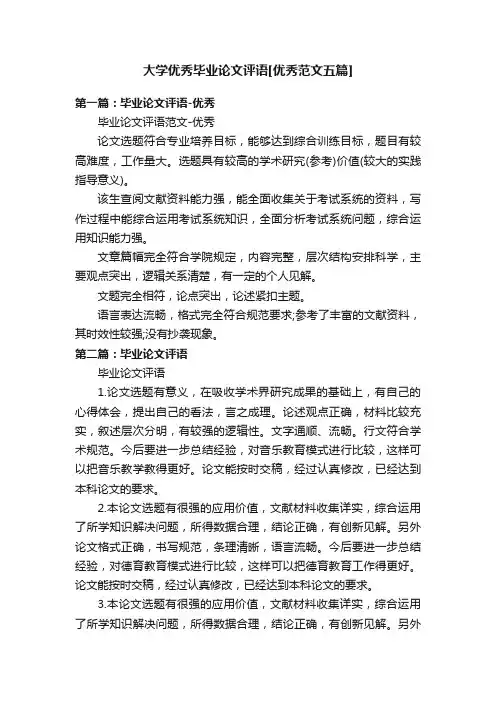 大学优秀毕业论文评语[优秀范文五篇]

第一篇：毕业论文评语-优秀

毕业论文评语范文-优秀

论文选题符合专业培养目标，能够达到综合训练目标，题目有较高难度，工作量大。选题具有较高的学术研究(参考)价值(较大的实践指导意义)。

该生查阅文献资料能力强，能全面收集关于考试系统的资料，写作过程中能综合运用考试系统知识，全面分析考试系统问题，综合运用知识能力强。

文章篇幅完全符合学院规定，内容完整，层次结构安排科学，主要观点突出，逻辑关系清楚，有一定的个人见解。

文题完全相符，论点突出，论述紧扣主题。

语言表达流畅，格式完全符合规范要求;参考了丰富的文献资料，其时效性较强;没有抄袭现象。

第二篇：毕业论文评语

毕业论文评语

1.论文选题有意义，在吸收学术界研究成果的基础上，有自己的心得体会，提出自己的看法，言之成理。论述观点正确，材料比较充实，叙述层次分明，有较强的逻辑性。文字通顺、流畅。行文符合学术规范。今后要进一步总结经验，对音乐教育模式进行比较，这样可以把音乐教学教得更好。论文能按时交稿，经过认真修改，已经达到本科论文的要求。

2.本论文选题有很强的应用价值，文献材料收集详实，综合运用了所学知识解决问题，所得数据合理，结论正确，有创新见解。另外论文格式正确，书写规范，条理清晰，语言流畅。今后要进一步总结经验，对德育教育模式进行比较，这样可以把德育教育工作得更好。论文能按时交稿，经过认真修改，已经达到本科论文的要求。

3.本论文选题有很强的应用价值，文献材料收集详实，综合运用了所学知识解决问题，所得数据合理，结论正确，有创新见解。另外